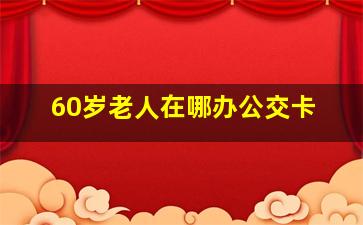 60岁老人在哪办公交卡